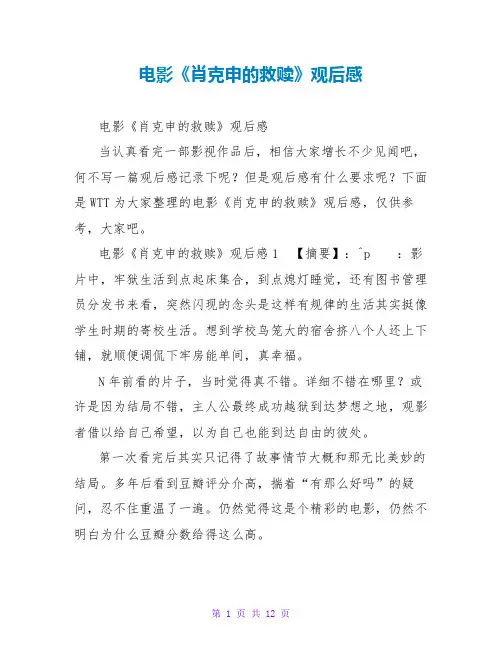 电影《肖克申的救赎》观后感

电影《肖克申的救赎》观后感

当认真看完一部影视作品后，相信大家增长不少见闻吧，何不写一篇观后感记录下呢？但是观后感有什么要求呢？下面是WTT为大家整理的电影《肖克申的救赎》观后感，仅供参考，大家吧。

电影《肖克申的救赎》观后感1 【摘要】：^p ：影片中，牢狱生活到点起床集合，到点熄灯睡觉，还有图书管理员分发书来看，突然闪现的念头是这样有规律的生活其实挺像学生时期的寄校生活。想到学校鸟笼大的宿舍挤八个人还上下铺，就顺便调侃下牢房能单间，真幸福。

N年前看的片子，当时觉得真不错。详细不错在哪里？或许是因为结局不错，主人公最终成功越狱到达梦想之地，观影者借以给自己希望，以为自己也能到达自由的彼处。

第一次看完后其实只记得了故事情节大概和那无比美妙的结局。多年后看到豆瓣评分介高，揣着“有那么好吗”的疑问，忍不住重温了一遍。仍然觉得这是个精彩的电影，仍然不明白为什么豆瓣分数给得这么高。

第 1 页 共 12 页